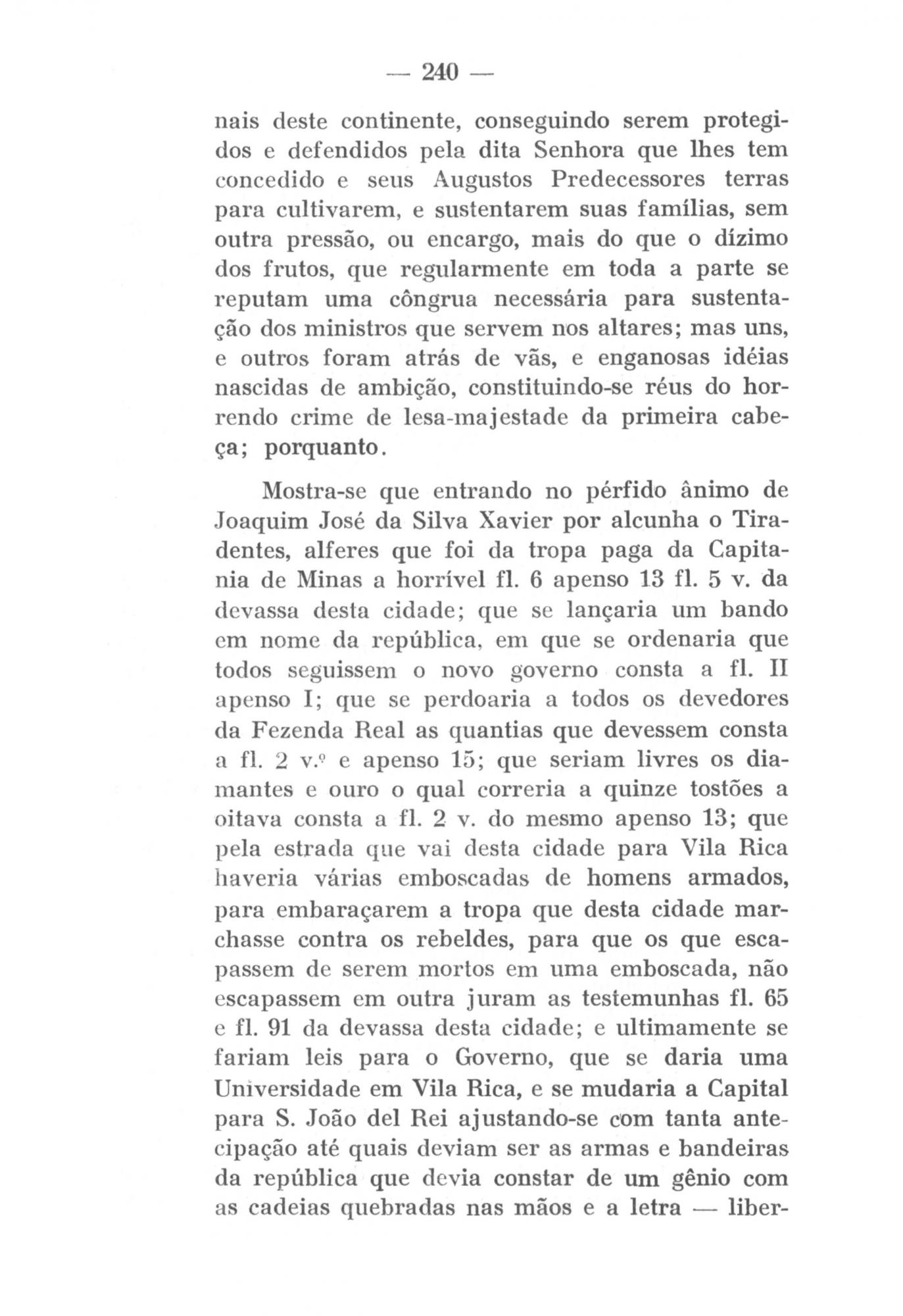 — 240 —

nais deste continente, conseguindo serem protegidos e defendidos pela dita Senhora que lhes tem concedido e seus Augustos Predecessores terras para cultivarem, e sustentarem suas famílias, sem outra pressão, ou encargo, mais do que o dízimo dos frutos, que regularmente em toda a parte se reputam uma côngrua necessária para sustentação dos ministros que servem nos altares; mas uns, e outros foram atrás de vãs, e enganosas idéias nascidas de ambição, constituindo-se réus do horrendo crime de lesa-majestade da primeira cabeça; porquanto.

Mostra-se que entrando no pérfido ânimo de Joaquim José da Silva Xavier por alcunha o Tiradentes, alferes que foi da tropa paga da Capitania de Minas a horrível fl. 6 apenso 13 fl. 5 v. da devassa desta cidade; que se lançaria um bando em nome da república, em que se ordenaria que todos seguissem o novo governo consta a fl. II apenso I; que se perdoaria a todos os devedores da Fezenda Real as quantias que devessem consta a fl. 2 v.º e apenso 15; que seriam livres os diamantes e ouro o qual correria a quinze tostões a oitava consta a fl. 2 v. do mesmo apenso 13; que pela estrada que vai desta cidade para Vila Rica haveria várias emboscadas de homens armados, para embaraçarem a tropa que desta cidade marchasse contra os rebeldes, para que os que escapassem de serem mortos em uma emboscada, não escapassem em outra juram as testemunhas fl. 65 e fl. 91 da devassa desta cidade; e ultimamente se fariam leis para o Governo, que se daria uma Universidade em Vila Rica, e se mudaria a Capital para S. João del Rei ajustando-se com tanta antecipação até quais deviam ser as armas e bandeiras da república que devia constar de um gênio com as cadeias quebradas nas mãos e a letra — liber-